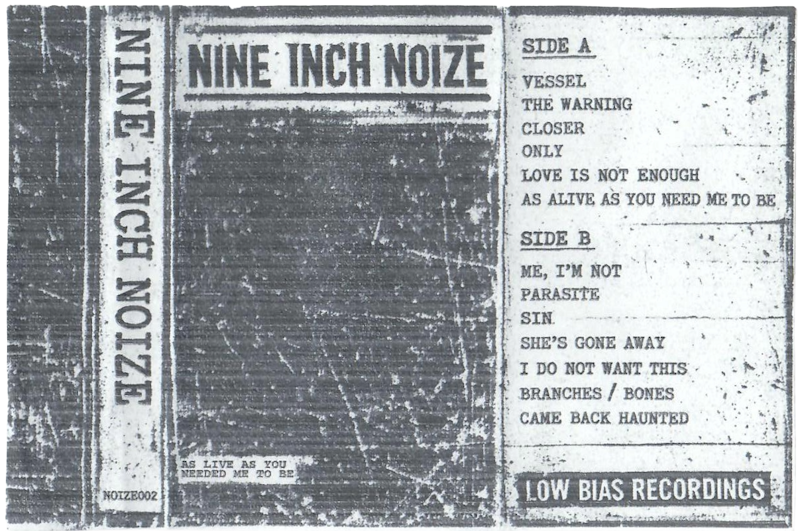 NINE INCH NOIZE

NOIZE002

NINE INCH NOIZE

AS LIVE AS YOU NEEDED ME TO BE

SIDE A

VESSEL
THE WARNING
CLOSER
ONLY
LOVE IS NOT ENOUGH
AS ALIVE AS YOU NEED ME TO BE

SIDE B

ME, I'M NOT
PARASITE
SIN
SHE'S GONE AWAY
I DO NOT WANT THIS
BRANCHES / BONES
CAME BACK HAUNTED

LOW BIAS RECORDINGS